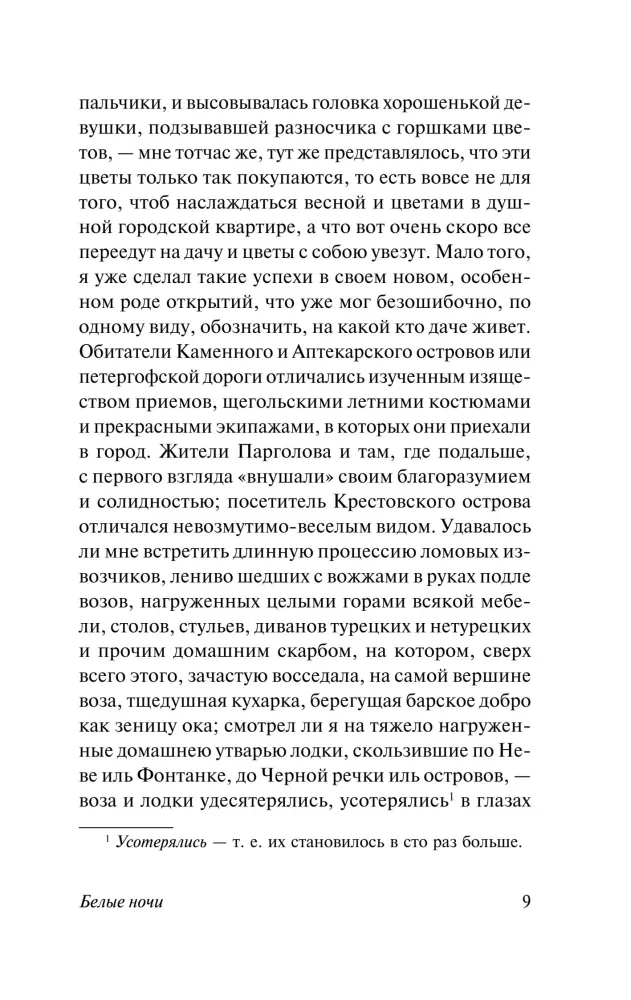 пальчики, и высовывалась головка хорошенькой девушки, подзывавшей разносчика с горшками цветов, — мне тотчас же, тут же представлялось, что эти цветы только так покупаются, то есть вовсе не для того, чтоб наслаждаться весной и цветами в душной городской квартире, а что вот очень скоро все переедут на дачу и цветы с собою увезут. Мало того, я уже сделал такие успехи в своем новом, особенном роде открытий, что уже мог безошибочно, по одному виду, обозначить, на какой кто даче живет. Обитатели Каменного и Аптекарского островов или петергофской дороги отличались изученным изяществом приемов, щегольскими летними костюмами и прекрасными экипажами, в которых они приехали в город. Жители Парголова и там, где подальше, с первого взгляда «внушали» своим благоразумием и солидностью; посетитель Крестовского острова отличался невозмутимо-веселым видом. Удавалось ли мне встретить длинную процессию ломовых извозчиков, лениво шедших с вожжами в руках подле возов, нагруженных целыми горами всякой мебели, столов, стульев, диванов турецких и нетурецких и прочим домашним скарбом, на котором, сверх всего этого, зачастую восседала, на самой вершине воза, тщедушная кухарка, берегущая барское добро как зеницу ока; смотрел ли я на тяжело нагруженные домашнею утварью лодки, скользившие по Неве иль Фонтанке, до Черной речки иль островов, — воза и лодки удесятерялись, усотерялись$^1$ в глазах

$^1$ Усотерялись — т. е. их становилось в сто раз больше.

Белые ночи

9